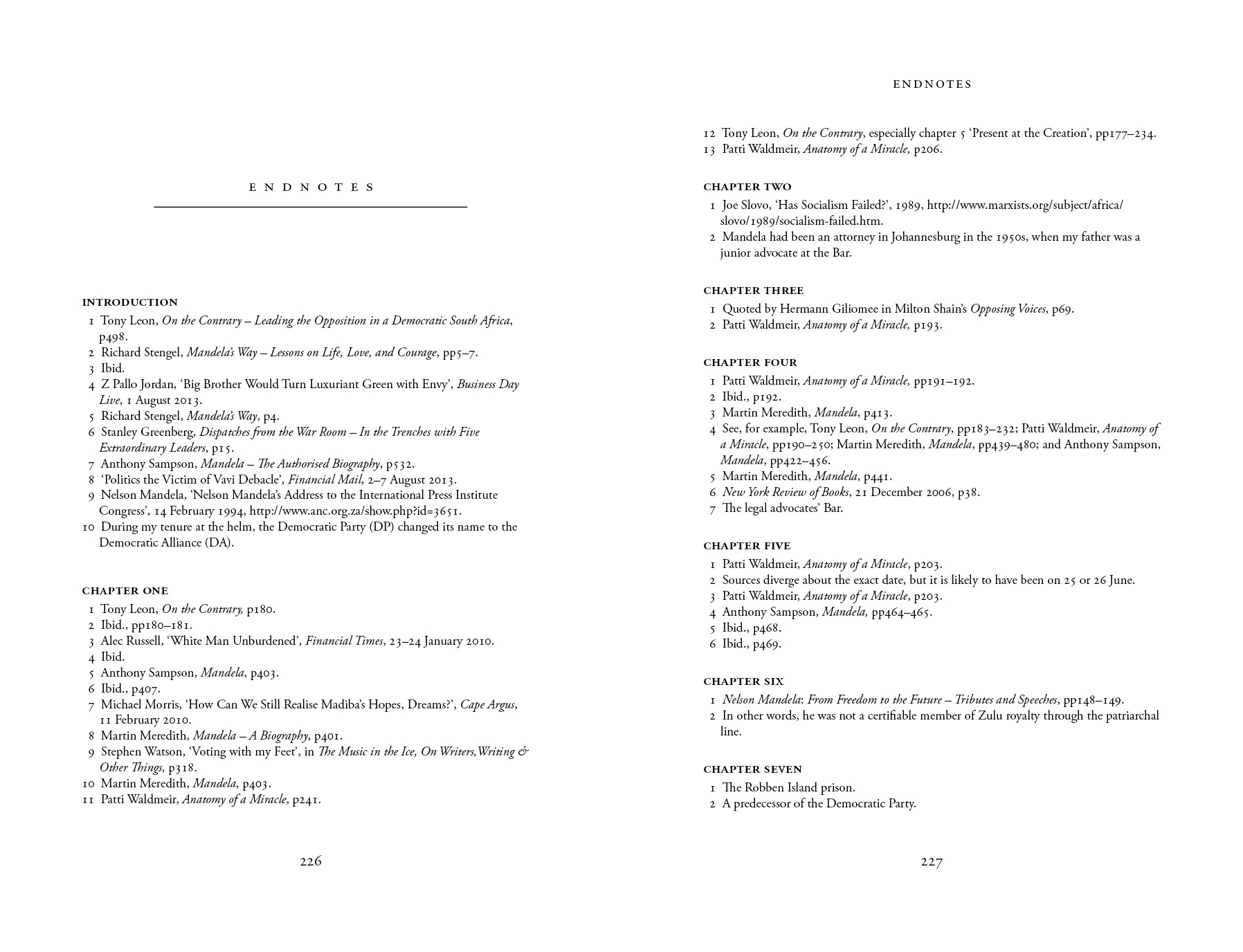 ENDNOTES

INTRODUCTION

1 Tony Leon, On the Contrary – Leading the Opposition in a Democratic South Africa, p498.
2 Richard Stengel, Mandela's Way – Lessons on Life, Love, and Courage, pp5–7.
3 Ibid.
4 Z Pallo Jordan, 'Big Brother Would Turn Luxuriant Green with Envy', Business Day Live, 1 August 2013.
5 Richard Stengel, Mandela's Way, p4.
6 Stanley Greenberg, Dispatches from the War Room – In the Trenches with Five Extraordinary Leaders, p15.
7 Anthony Sampson, Mandela – The Authorised Biography, p532.
8 'Politics the Victim of Vavi Debacle', Financial Mail, 2–7 August 2013.
9 Nelson Mandela, 'Nelson Mandela's Address to the International Press Institute Congress', 14 February 1994, http://www.anc.org.za/show.php?id=3651.
10 During my tenure at the helm, the Democratic Party (DP) changed its name to the Democratic Alliance (DA).

CHAPTER ONE

1 Tony Leon, On the Contrary, p180.
2 Ibid., pp180–181.
3 Alec Russell, 'White Man Unburdened', Financial Times, 23–24 January 2010.
4 Ibid.
5 Anthony Sampson, Mandela, p403.
6 Ibid., p407.
7 Michael Morris, 'How Can We Still Realise Madiba's Hopes, Dreams?', Cape Argus, 11 February 2010.
8 Martin Meredith, Mandela – A Biography, p401.
9 Stephen Watson, 'Voting with my Feet', in The Music in the Ice, On Writers,Writing & Other Things, p318.
10 Martin Meredith, Mandela, p403.
11 Patti Waldmeir, Anatomy of a Miracle, p241.

226

ENDNOTES

12 Tony Leon, On the Contrary, especially chapter 5 'Present at the Creation', pp177–234.
13 Patti Waldmeir, Anatomy of a Miracle, p206.

CHAPTER TWO

1 Joe Slovo, 'Has Socialism Failed?', 1989, http://www.marxists.org/subject/africa/slovo/1989/socialism-failed.htm.
2 Mandela had been an attorney in Johannesburg in the 1950s, when my father was a junior advocate at the Bar.

CHAPTER THREE

1 Quoted by Hermann Giliomee in Milton Shain's Opposing Voices, p69.
2 Patti Waldmeir, Anatomy of a Miracle, p193.

CHAPTER FOUR

1 Patti Waldmeir, Anatomy of a Miracle, pp191–192.
2 Ibid., p192.
3 Martin Meredith, Mandela, p413.
4 See, for example, Tony Leon, On the Contrary, pp183–232; Patti Waldmeir, Anatomy of a Miracle, pp190–250; Martin Meredith, Mandela, pp439–480; and Anthony Sampson, Mandela, pp422–456.
5 Martin Meredith, Mandela, p441.
6 New York Review of Books, 21 December 2006, p38.
7 The legal advocates' Bar.

CHAPTER FIVE

1 Patti Waldmeir, Anatomy of a Miracle, p203.
2 Sources diverge about the exact date, but it is likely to have been on 25 or 26 June.
3 Patti Waldmeir, Anatomy of a Miracle, p203.
4 Anthony Sampson, Mandela, pp464–465.
5 Ibid., p468.
6 Ibid., p469.

CHAPTER SIX

1 Nelson Mandela: From Freedom to the Future – Tributes and Speeches, pp148–149.
2 In other words, he was not a certifiable member of Zulu royalty through the patriarchal line.

CHAPTER SEVEN

1 The Robben Island prison.
2 A predecessor of the Democratic Party.

227